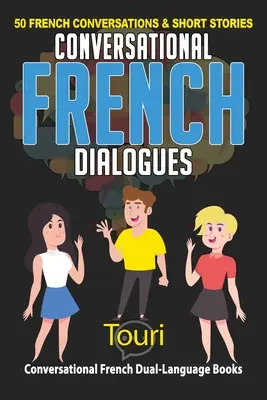 50 FRENCH CONVERSATIONS & SHORT STORIES
CONVERSATIONAL
FRENCH
DIALOGUES

Touri

Conversational French Dual-Language Books